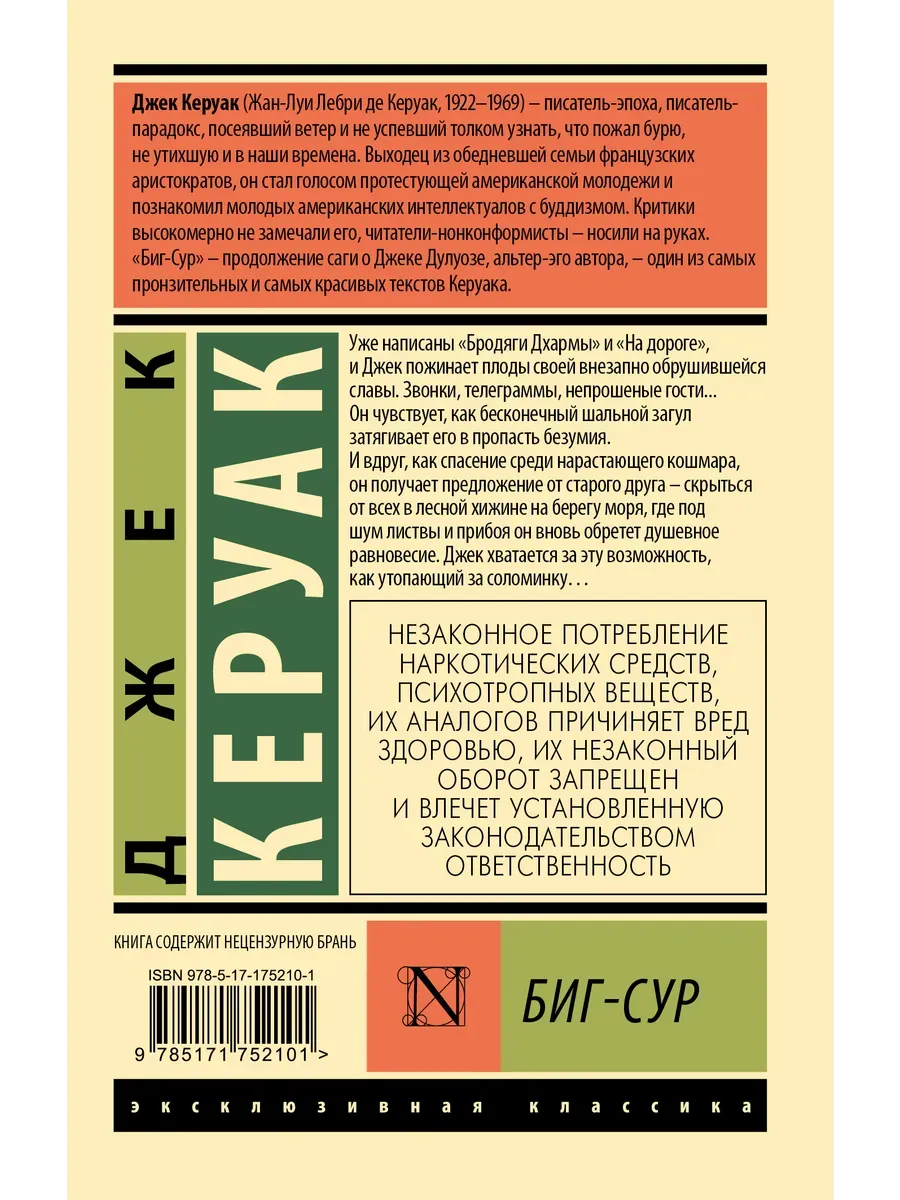 Джек Керуак (Жан-Луи Лебри де Керуак, 1922–1969) – писатель-эпоха, писатель-парадокс, посеявший ветер и не успевший толком узнать, что пожал бурю, не утихшую и в наши времена. Выходец из обедневшей семьи французских аристократов, он стал голосом протестующей американской молодежи и познакомил молодых американских интеллектуалов с буддизмом. Критики высокомерно не замечали его, читатели-нонконформисты – носили на руках. «Биг-Сур» – продолжение саги о Джеке Дулуозе, альтер-эго автора, – один из самых пронзительных и самых красивых текстов Керуака.

ДЖЕК

КЕРУАК

Уже написаны «Бродяги Дхармы» и «На дороге», и Джек пожинает плоды своей внезапно обрушившейся славы. Звонки, телеграммы, непрошеные гости… Он чувствует, как бесконечный шальной загул затягивает его в пропасть безумия.

И вдруг, как спасение среди нарастающего кошмара, он получает предложение от старого друга – скрыться от всех в лесной хижине на берегу моря, где под шум листвы и прибоя он вновь обретет душевное равновесие. Джек хватается за эту возможность, как утопающий за соломинку. . .

НЕЗАКОННОЕ ПОТРЕБЛЕНИЕ НАРКОТИЧЕСКИХ СРЕДСТВ, ПСИХОТРОПНЫХ ВЕЩЕСТВ, ИХ АНАЛОГОВ ПРИЧИНЯЕТ ВРЕД ЗДОРОВЬЮ, ИХ НЕЗАКОННЫЙ ОБОРОТ ЗАПРЕЩЕН И ВЛЕЧЕТ УСТАНОВЛЕННУЮ ЗАКОНОДАТЕЛЬСТВОМ ОТВЕТСТВЕННОСТЬ

КНИГА СОДЕРЖИТ НЕЦЕНЗУРНУЮ БРАНЬ

ISBN 978-5-17-175210-1

9 785171 752101 >

N

БИГ-СУР

эксклюзивная классика